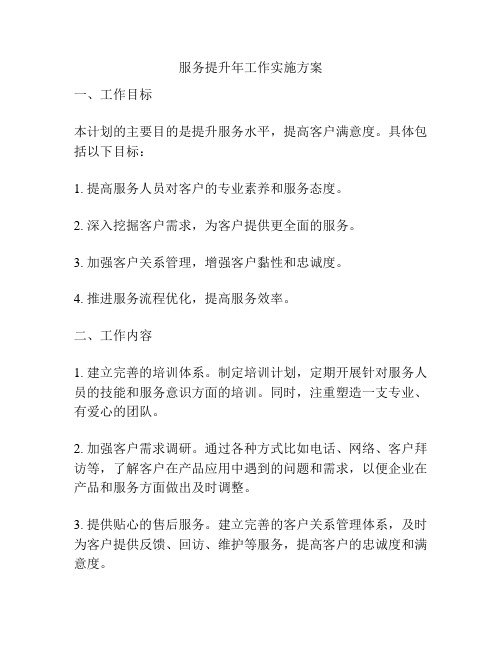 服务提升年工作实施方案

一、工作目标

本计划的主要目的是提升服务水平，提高客户满意度。具体包括以下目标：

1. 提高服务人员对客户的专业素养和服务态度。

2. 深入挖掘客户需求，为客户提供更全面的服务。

3. 加强客户关系管理，增强客户黏性和忠诚度。

4. 推进服务流程优化，提高服务效率。

二、工作内容

1. 建立完善的培训体系。制定培训计划，定期开展针对服务人员的技能和服务意识方面的培训。同时，注重塑造一支专业、有爱心的团队。

2. 加强客户需求调研。通过各种方式比如电话、网络、客户拜访等，了解客户在产品应用中遇到的问题和需求，以便企业在产品和服务方面做出及时调整。

3. 提供贴心的售后服务。建立完善的客户关系管理体系，及时为客户提供反馈、回访、维护等服务，提高客户的忠诚度和满意度。